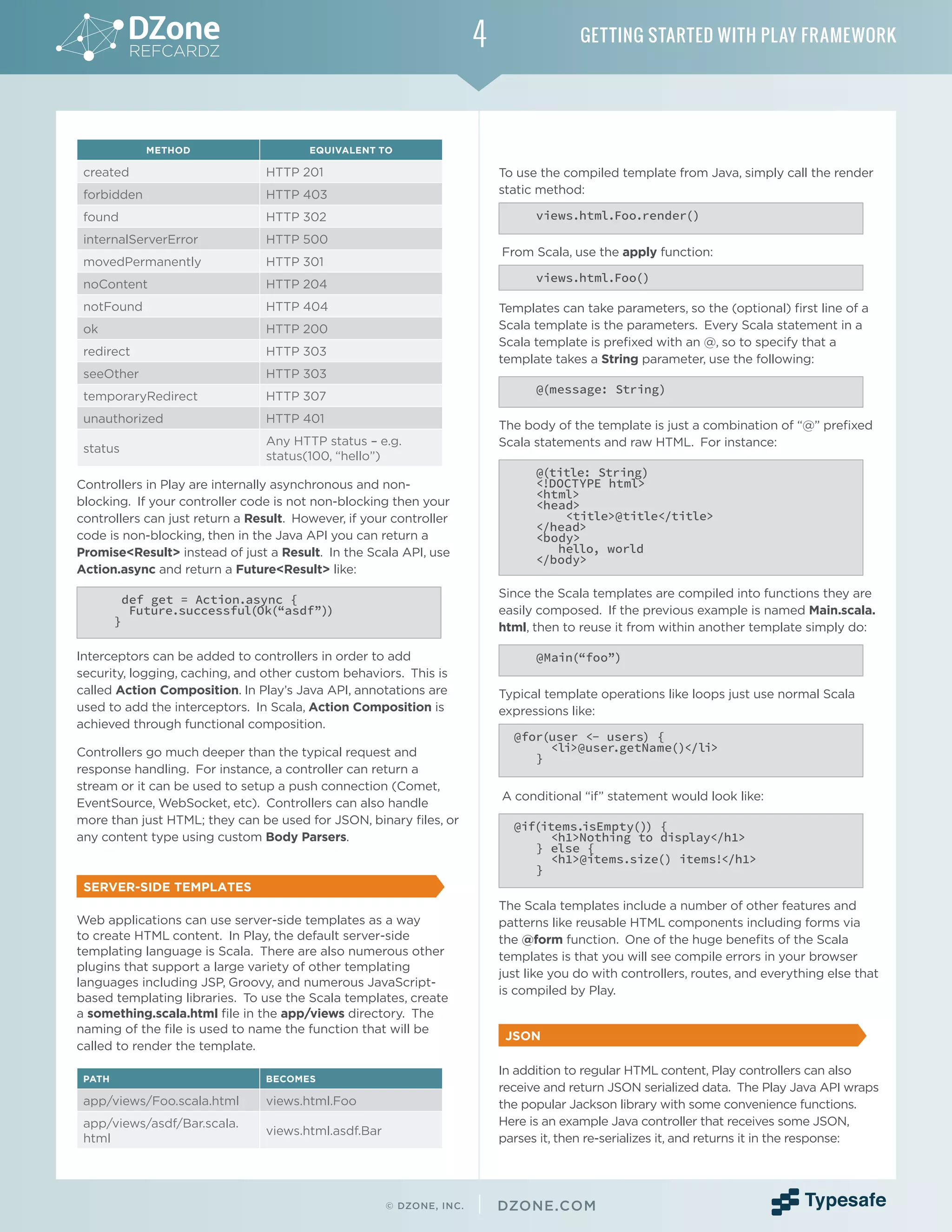 DZone REFCARDZ

4

GETTING STARTED WITH PLAY FRAMEWORK

| METHOD | EQUIVALENT TO |
|---|---|
| created | HTTP 201 |
| forbidden | HTTP 403 |
| found | HTTP 302 |
| internalServerError | HTTP 500 |
| movedPermanently | HTTP 301 |
| noContent | HTTP 204 |
| notFound | HTTP 404 |
| ok | HTTP 200 |
| redirect | HTTP 303 |
| seeOther | HTTP 303 |
| temporaryRedirect | HTTP 307 |
| unauthorized | HTTP 401 |
| status | Any HTTP status – e.g. status(100, “hello”) |

Controllers in Play are internally asynchronous and non-blocking. If your controller code is not non-blocking then your controllers can just return a Result. However, if your controller code is non-blocking, then in the Java API you can return a Promise<Result> instead of just a Result. In the Scala API, use Action.async and return a Future<Result> like:

def get = Action.async {
  Future.successful(Ok(“asdf”))
}

Interceptors can be added to controllers in order to add security, logging, caching, and other custom behaviors. This is called Action Composition. In Play’s Java API, annotations are used to add the interceptors. In Scala, Action Composition is achieved through functional composition.

Controllers go much deeper than the typical request and response handling. For instance, a controller can return a stream or it can be used to setup a push connection (Comet, EventSource, WebSocket, etc). Controllers can also handle more than just HTML; they can be used for JSON, binary files, or any content type using custom Body Parsers.

SERVER-SIDE TEMPLATES

Web applications can use server-side templates as a way to create HTML content. In Play, the default server-side templating language is Scala. There are also numerous other plugins that support a large variety of other templating languages including JSP, Groovy, and numerous JavaScript-based templating libraries. To use the Scala templates, create a something.scala.html file in the app/views directory. The naming of the file is used to name the function that will be called to render the template.

| PATH | BECOMES |
|---|---|
| app/views/Foo.scala.html | views.html.Foo |
| app/views/asdf/Bar.scala.html | views.html.asdf.Bar |

To use the compiled template from Java, simply call the render static method:

views.html.Foo.render()

From Scala, use the apply function:

views.html.Foo()

Templates can take parameters, so the (optional) first line of a Scala template is the parameters. Every Scala statement in a Scala template is prefixed with an @, so to specify that a template takes a String parameter, use the following:

@(message: String)

The body of the template is just a combination of “@” prefixed Scala statements and raw HTML. For instance:

@(title: String)
<!DOCTYPE html>
<html>
<head>
    <title>@title</title>
</head>
<body>
   hello, world
</body>

Since the Scala templates are compiled into functions they are easily composed. If the previous example is named Main.scala.html, then to reuse it from within another template simply do:

@Main(“foo”)

Typical template operations like loops just use normal Scala expressions like:

@for(user <- users) {
     <li>@user.getName()</li>
  }

A conditional “if” statement would look like:

@if(items.isEmpty()) {
     <h1>Nothing to display</h1>
  } else {
     <h1>@items.size() items!</h1>
  }

The Scala templates include a number of other features and patterns like reusable HTML components including forms via the @form function. One of the huge benefits of the Scala templates is that you will see compile errors in your browser just like you do with controllers, routes, and everything else that is compiled by Play.

JSON

In addition to regular HTML content, Play controllers can also receive and return JSON serialized data. The Play Java API wraps the popular Jackson library with some convenience functions. Here is an example Java controller that receives some JSON, parses it, then re-serializes it, and returns it in the response:

© DZONE, INC. | DZONE.COM

Typesafe